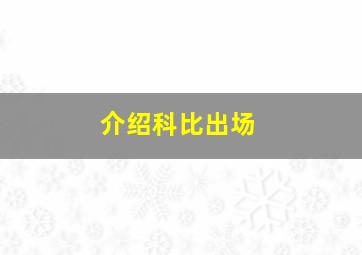 介绍科比出场